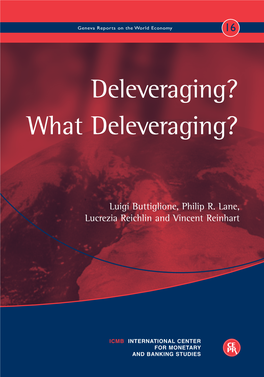 Geneva Reports on the World Economy

16

Deleveraging?
What Deleveraging?

Luigi Buttiglione, Philip R. Lane, Lucrezia Reichlin and Vincent Reinhart

ICMB INTERNATIONAL CENTER FOR MONETARY AND BANKING STUDIES

CEPR